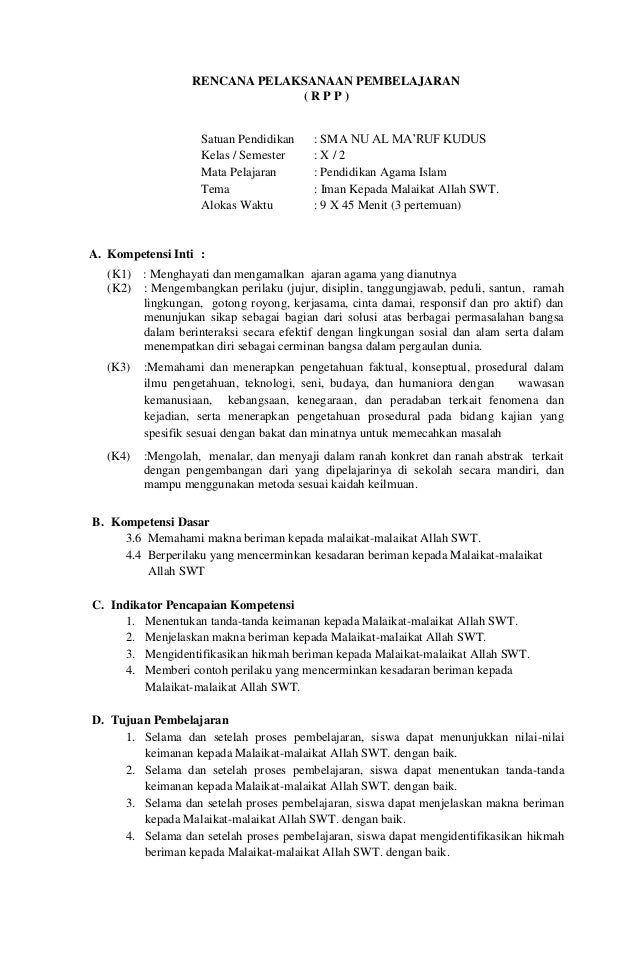 RENCANA PELAKSANAAN PEMBELAJARAN
( R P P )

Satuan Pendidikan : SMA NU AL MA'RUF KUDUS
Kelas / Semester : X / 2
Mata Pelajaran : Pendidikan Agama Islam
Tema : Iman Kepada Malaikat Allah SWT.
Alokas Waktu : 9 X 45 Menit (3 pertemuan)

A. Kompetensi Inti :
(K1) : Menghayati dan mengamalkan ajaran agama yang dianutnya
(K2) : Mengembangkan perilaku (jujur, disiplin, tanggungjawab, peduli, santun, ramah lingkungan, gotong royong, kerjasama, cinta damai, responsif dan pro aktif) dan menunjukan sikap sebagai bagian dari solusi atas berbagai permasalahan bangsa dalam berinteraksi secara efektif dengan lingkungan sosial dan alam serta dalam menempatkan diri sebagai cerminan bangsa dalam pergaulan dunia.
(K3) :Memahami dan menerapkan pengetahuan faktual, konseptual, prosedural dalam ilmu pengetahuan, teknologi, seni, budaya, dan humaniora dengan wawasan kemanusiaan, kebangsaan, kenegaraan, dan peradaban terkait fenomena dan kejadian, serta menerapkan pengetahuan prosedural pada bidang kajian yang spesifik sesuai dengan bakat dan minatnya untuk memecahkan masalah
(K4) :Mengolah, menalar, dan menyaji dalam ranah konkret dan ranah abstrak terkait dengan pengembangan dari yang dipelajarinya di sekolah secara mandiri, dan mampu menggunakan metoda sesuai kaidah keilmuan.

B. Kompetensi Dasar
3.6 Memahami makna beriman kepada malaikat-malaikat Allah SWT.
4.4 Berperilaku yang mencerminkan kesadaran beriman kepada Malaikat-malaikat Allah SWT

C. Indikator Pencapaian Kompetensi
1. Menentukan tanda-tanda keimanan kepada Malaikat-malaikat Allah SWT.
2. Menjelaskan makna beriman kepada Malaikat-malaikat Allah SWT.
3. Mengidentifikasikan hikmah beriman kepada Malaikat-malaikat Allah SWT.
4. Memberi contoh perilaku yang mencerminkan kesadaran beriman kepada Malaikat-malaikat Allah SWT.

D. Tujuan Pembelajaran
1. Selama dan setelah proses pembelajaran, siswa dapat menunjukkan nilai-nilai keimanan kepada Malaikat-malaikat Allah SWT. dengan baik.
2. Selama dan setelah proses pembelajaran, siswa dapat menentukan tanda-tanda keimanan kepada Malaikat-malaikat Allah SWT. dengan baik.
3. Selama dan setelah proses pembelajaran, siswa dapat menjelaskan makna beriman kepada Malaikat-malaikat Allah SWT. dengan baik.
4. Selama dan setelah proses pembelajaran, siswa dapat mengidentifikasikan hikmah beriman kepada Malaikat-malaikat Allah SWT. dengan baik.